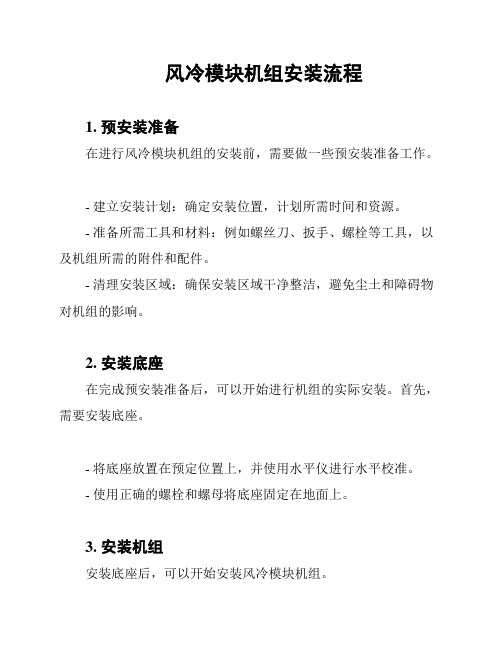 风冷模块机组安装流程

1. 预安装准备

在进行风冷模块机组的安装前，需要做一些预安装准备工作。

- 建立安装计划：确定安装位置，计划所需时间和资源。
- 准备所需工具和材料：例如螺丝刀、扳手、螺栓等工具，以及机组所需的附件和配件。
- 清理安装区域：确保安装区域干净整洁，避免尘土和障碍物对机组的影响。

2. 安装底座

在完成预安装准备后，可以开始进行机组的实际安装。首先，需要安装底座。

- 将底座放置在预定位置上，并使用水平仪进行水平校准。
- 使用正确的螺栓和螺母将底座固定在地面上。

3. 安装机组

安装底座后，可以开始安装风冷模块机组。